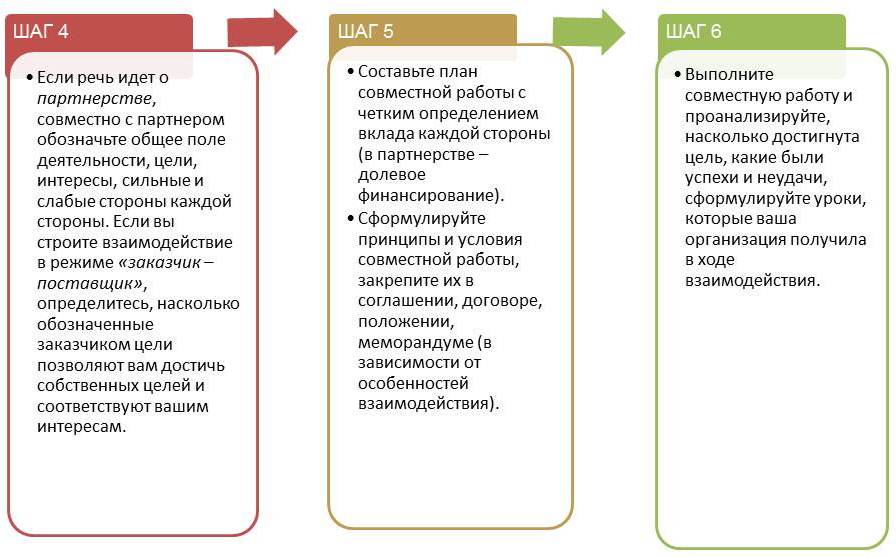 ШАГ 4

• Если речь идет о партнерстве, совместно с партнером обозначьте общее поле деятельности, цели, интересы, сильные и слабые стороны каждой стороны. Если вы строите взаимодействие в режиме «заказчик – поставщик», определитесь, насколько обозначенные заказчиком цели позволяют вам достичь собственных целей и соответствуют вашим интересам.

ШАГ 5

• Составьте план совместной работы с четким определением вклада каждой стороны (в партнерстве – долевое финансирование).
• Сформулируйте принципы и условия совместной работы, закрепите их в соглашении, договоре, положении, меморандуме (в зависимости от особенностей взаимодействия).

ШАГ 6

• Выполните совместную работу и проанализируйте, насколько достигнута цель, какие были успехи и неудачи, сформулируйте уроки, которые ваша организация получила в ходе взаимодействия.